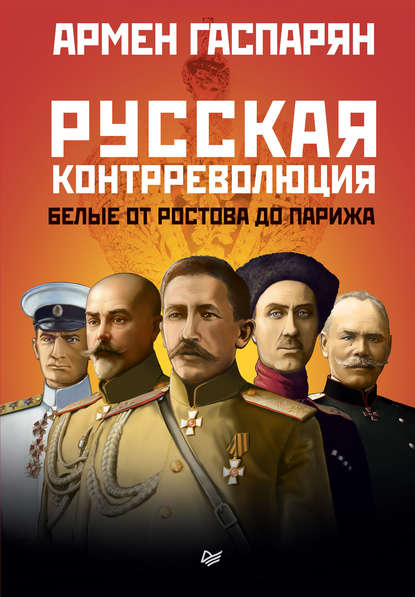 АРМЕН ГАСПАРЯН

РУССКАЯ КОНТРРЕВОЛЮЦИЯ

БЕЛЫЕ ОТ РОСТОВА ДО ПАРИЖА